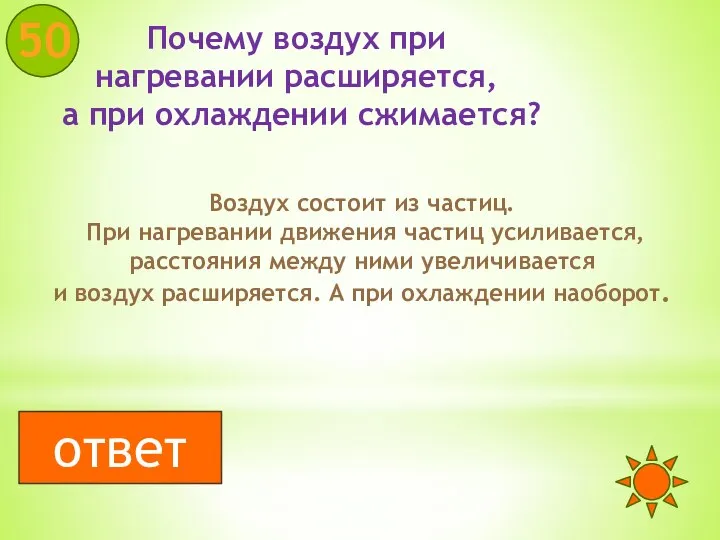 50

Почему воздух при нагревании расширяется, а при охлаждении сжимается?

Воздух состоит из частиц. При нагревании движения частиц усиливается, расстояния между ними увеличивается и воздух расширяется. А при охлаждении наоборот.

ответ